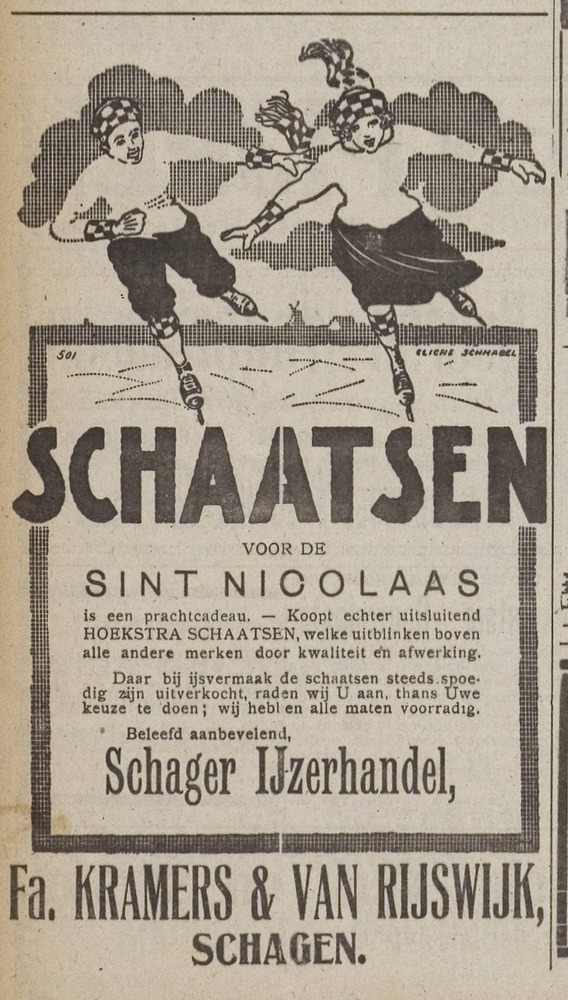 501

CLICHE SCHNABEL

SCHAATSEN

VOOR DE

SINT NICOLAAS

is een prachtcadeau. — Koopt echter uitsluitend HOEKSTRA SCHAATSEN, welke uitblinken boven alle andere merken door kwaliteit en afwerking.

Daar bij ijsvermaak de schaatsen steeds spoedig zijn uitverkocht, raden wij U aan, thans Uwe keuze te doen; wij hebl en alle maten voorradig.

Beleefd aanbevelend,

Schager IJzerhandel,

Fa. KRAMERS & VAN RIJSWIJK,

SCHAGEN.